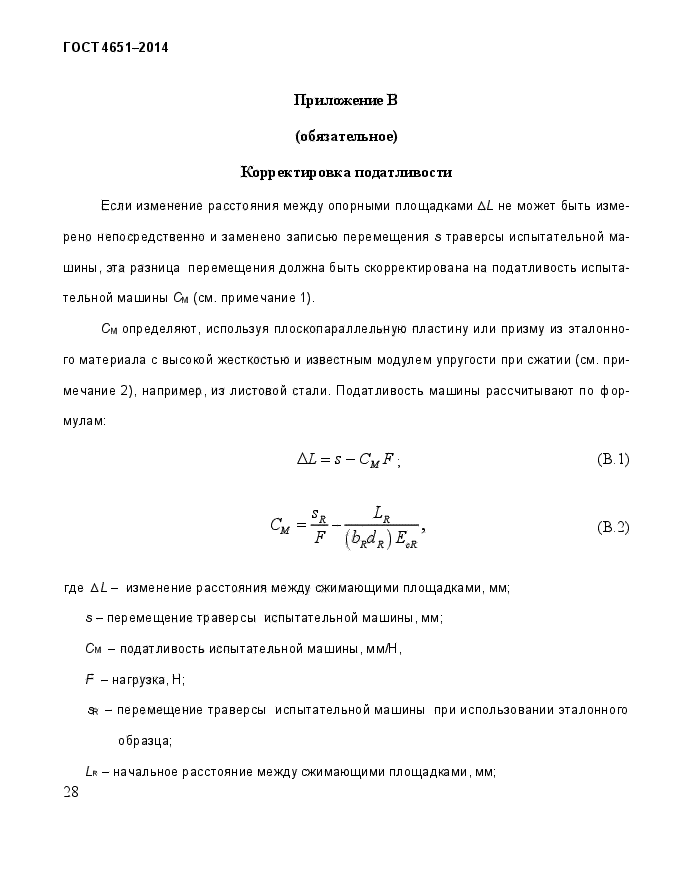 ГОСТ 4651–2014

Приложение В

(обязательное)

Корректировка податливости

Если изменение расстояния между опорными площадками $\Delta L$ не может быть измерено непосредственно и заменено записью перемещения $s$ траверсы испытательной машины, эта разница перемещения должна быть скорректирована на податливость испытательной машины $C_M$ (см. примечание 1).

$C_M$ определяют, используя плоскопараллельную пластину или призму из эталонного материала с высокой жесткостью и известным модулем упругости при сжатии (см. примечание 2), например, из листовой стали. Податливость машины рассчитывают по формулам:

$\Delta L = s - C_M F$; (В.1)

$C_M = \frac{s_R}{F} - \frac{L_R}{(b_R d_R) E_{cR}}$, (В.2)

где $\Delta L$ – изменение расстояния между сжимающими площадками, мм;

$s$ – перемещение траверсы испытательной машины, мм;

$C_M$ – податливость испытательной машины, мм/Н,

$F$ – нагрузка, Н;

$s_R$ – перемещение траверсы испытательной машины при использовании эталонного образца;

$L_R$ – начальное расстояние между сжимающими площадками, мм;

28